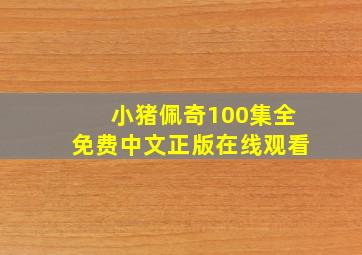 小猪佩奇100集全
免费中文正版在线观看